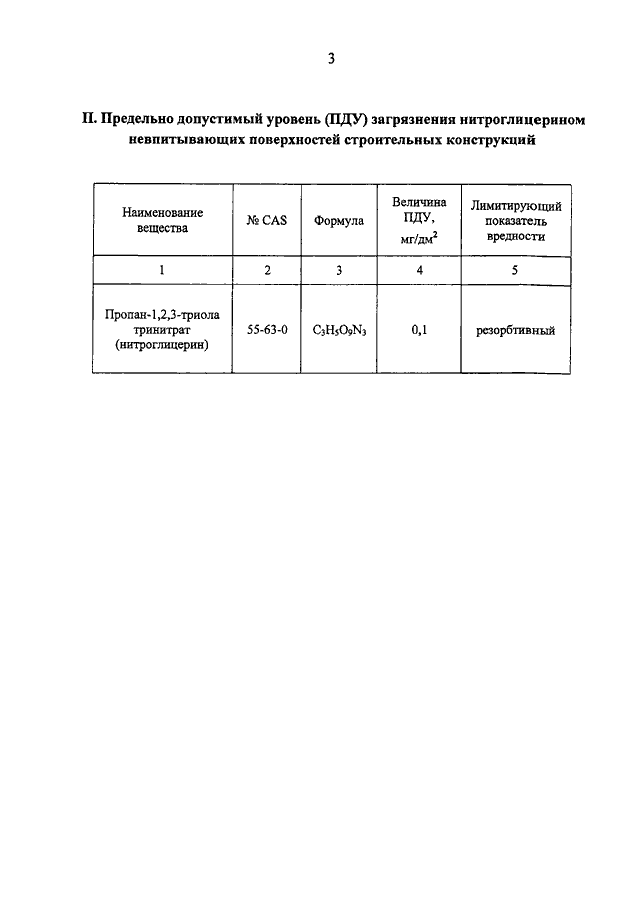 3

II. Предельно допустимый уровень (ПДУ) загрязнения нитроглицерином невпитывающих поверхностей строительных конструкций

| Наименование вещества | № CAS | Формула | Величина ПДУ, мг/дм$^2$ | Лимитирующий показатель вредности |
|---|---|---|---|---|
| 1 | 2 | 3 | 4 | 5 |
| Пропан-1,2,3-триола тринитрат (нитроглицерин) | 55-63-0 | $C_3H_5O_9N_3$ | 0,1 | резорбтивный |